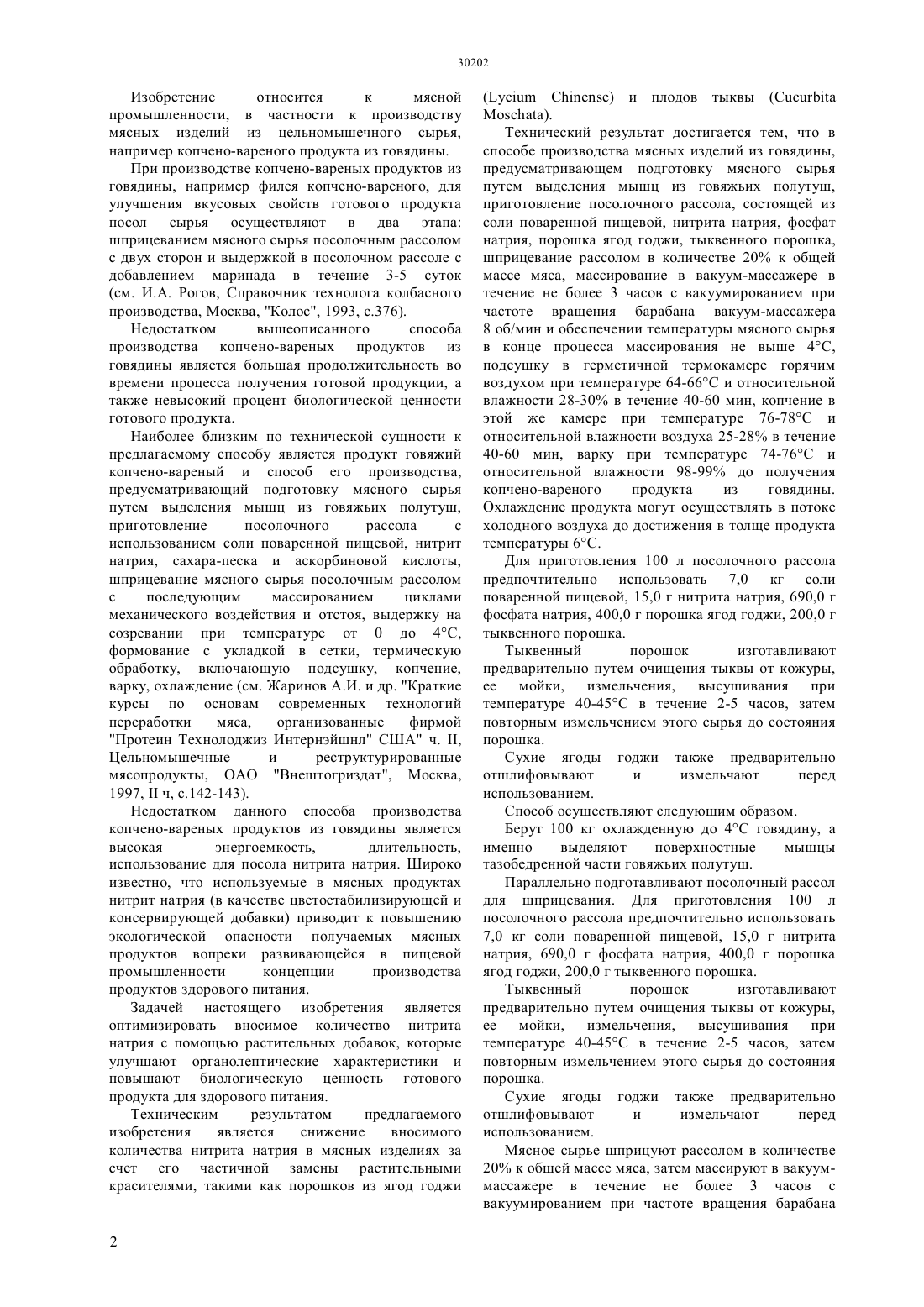 30202

Изобретение относится к мясной промышленности, в частности к производству мясных изделий из цельномышечного сырья, например копчено-вареного продукта из говядины.

При производстве копчено-вареных продуктов из говядины, например филея копчено-вареного, для улучшения вкусовых свойств готового продукта посол сырья осуществляют в два этапа: шприцеванием мясного сырья посолочным рассолом с двух сторон и выдержкой в посолочном рассоле с добавлением маринада в течение 3-5 суток (см. И.А. Рогов, Справочник технолога колбасного производства, Москва, "Колос", 1993, с.376).

Недостатком вышеописанного способа производства копчено-вареных продуктов из говядины является большая продолжительность во времени процесса получения готовой продукции, а также невысокий процент биологической ценности готового продукта.

Наиболее близким по технической сущности к предлагаемому способу является продукт говяжий копчено-вареный и способ его производства, предусматривающий подготовку мясного сырья путем выделения мышц из говяжьих полутуш, приготовление посолочного рассола с использованием соли поваренной пищевой, нитрит натрия, сахара-песка и аскорбиновой кислоты, шприцевание мясного сырья посолочным рассолом с последующим массированием циклами механического воздействия и отстоя, выдержку на созревании при температуре от 0 до 4°С, формование с укладкой в сетки, термическую обработку, включающую подсушку, копчение, варку, охлаждение (см. Жаринов А.И. и др. "Краткие курсы по основам современных технологий переработки мяса, организованные фирмой "Протеин Технолоджиз Интернэйшнл" США" ч. II, Цельномышечные и реструктурированные мясопродукты, ОАО "Внештогриздат", Москва, 1997, II ч, с.142-143).

Недостатком данного способа производства копчено-вареных продуктов из говядины является высокая энергоемкость, длительность, использование для посола нитрита натрия. Широко известно, что используемые в мясных продуктах нитрит натрия (в качестве цветостабилизирующей и консервирующей добавки) приводит к повышению экологической опасности получаемых мясных продуктов вопреки развивающейся в пищевой промышленности концепции производства продуктов здорового питания.

Задачей настоящего изобретения является оптимизировать вносимое количество нитрита натрия с помощью растительных добавок, которые улучшают органолептические характеристики и повышают биологическую ценность готового продукта для здорового питания.

Техническим результатом предлагаемого изобретения является снижение вносимого количества нитрита натрия в мясных изделиях за счет его частичной замены растительными красителями, такими как порошков из ягод годжи (Lycium Chinense) и плодов тыквы (Cucurbita Moschata).

Технический результат достигается тем, что в способе производства мясных изделий из говядины, предусматривающем подготовку мясного сырья путем выделения мышц из говяжьих полутуш, приготовление посолочного рассола, состоящей из соли поваренной пищевой, нитрита натрия, фосфат натрия, порошка ягод годжи, тыквенного порошка, шприцевание рассолом в количестве 20% к общей массе мяса, массирование в вакуум-массажере в течение не более 3 часов с вакуумированием при частоте вращения барабана вакуум-массажера 8 об/мин и обеспечении температуры мясного сырья в конце процесса массирования не выше 4°С, подсушку в герметичной термокамере горячим воздухом при температуре 64-66°С и относительной влажности 28-30% в течение 40-60 мин, копчение в этой же камере при температуре 76-78°С и относительной влажности воздуха 25-28% в течение 40-60 мин, варку при температуре 74-76°С и относительной влажности 98-99% до получения копчено-вареного продукта из говядины. Охлаждение продукта могут осуществлять в потоке холодного воздуха до достижения в толще продукта температуры 6°С.

Для приготовления 100 л посолочного рассола предпочтительно использовать 7,0 кг соли поваренной пищевой, 15,0 г нитрита натрия, 690,0 г фосфата натрия, 400,0 г порошка ягод годжи, 200,0 г тыквенного порошка.

Тыквенный порошок изготавливают предварительно путем очищения тыквы от кожуры, ее мойки, измельчения, высушивания при температуре 40-45°С в течение 2-5 часов, затем повторным измельчением этого сырья до состояния порошка.

Сухие ягоды годжи также предварительно отшлифовывают и измельчают перед использованием.

Способ осуществляют следующим образом.

Берут 100 кг охлажденную до 4°С говядину, а именно выделяют поверхностные мышцы тазобедренной части говяжьих полутуш.

Параллельно подготавливают посолочный рассол для шприцевания. Для приготовления 100 л посолочного рассола предпочтительно использовать 7,0 кг соли поваренной пищевой, 15,0 г нитрита натрия, 690,0 г фосфата натрия, 400,0 г порошка ягод годжи, 200,0 г тыквенного порошка.

Тыквенный порошок изготавливают предварительно путем очищения тыквы от кожуры, ее мойки, измельчения, высушивания при температуре 40-45°С в течение 2-5 часов, затем повторным измельчением этого сырья до состояния порошка.

Сухие ягоды годжи также предварительно отшлифовывают и измельчают перед использованием.

Мясное сырье шприцуют рассолом в количестве 20% к общей массе мяса, затем массируют в вакуум-массажере в течение не более 3 часов с вакуумированием при частоте вращения барабана

2